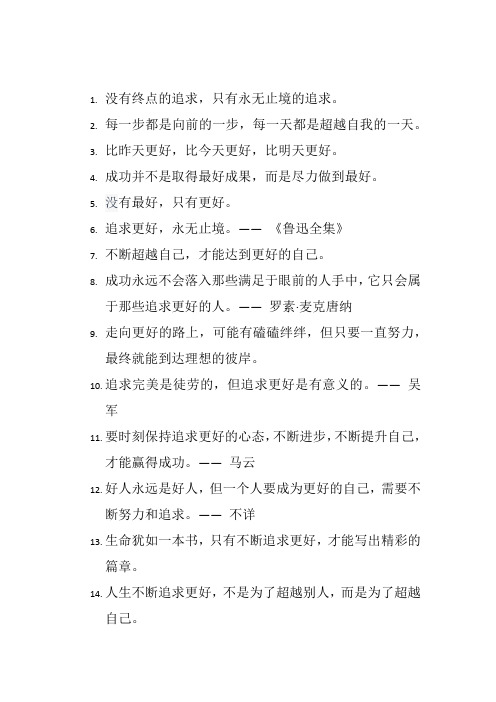 1. 没有终点的追求，只有永无止境的追求。

2. 每一步都是向前的一步，每一天都是超越自我的一天。

3. 比昨天更好，比今天更好，比明天更好。

4. 成功并不是取得最好成果，而是尽力做到最好。

5. 没有最好，只有更好。

6. 追求更好，永无止境。—— 《鲁迅全集》

7. 不断超越自己，才能达到更好的自己。

8. 成功永远不会落入那些满足于眼前的人手中，它只会属于那些追求更好的人。—— 罗素·麦克唐纳

9. 走向更好的路上，可能有磕磕绊绊，但只要一直努力，最终就能到达理想的彼岸。

10. 追求完美是徒劳的，但追求更好是有意义的。—— 吴军

11. 要时刻保持追求更好的心态，不断进步，不断提升自己，才能赢得成功。—— 马云

12. 好人永远是好人，但一个人要成为更好的自己，需要不断努力和追求。—— 不详

13. 生命犹如一本书，只有不断追求更好，才能写出精彩的篇章。

14. 人生不断追求更好，不是为了超越别人，而是为了超越自己。